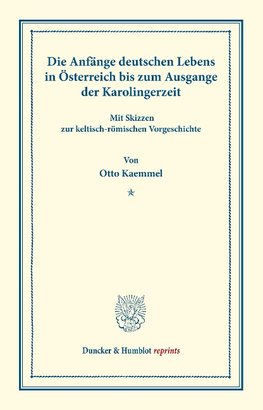 Die Anfänge deutschen Lebens in Österreich bis zum Ausgange der Karolingerzeit

Mit Skizzen zur keltisch-römischen Vorgeschichte

Von

Otto Kaemmel

*

Duncker & Humblot reprints